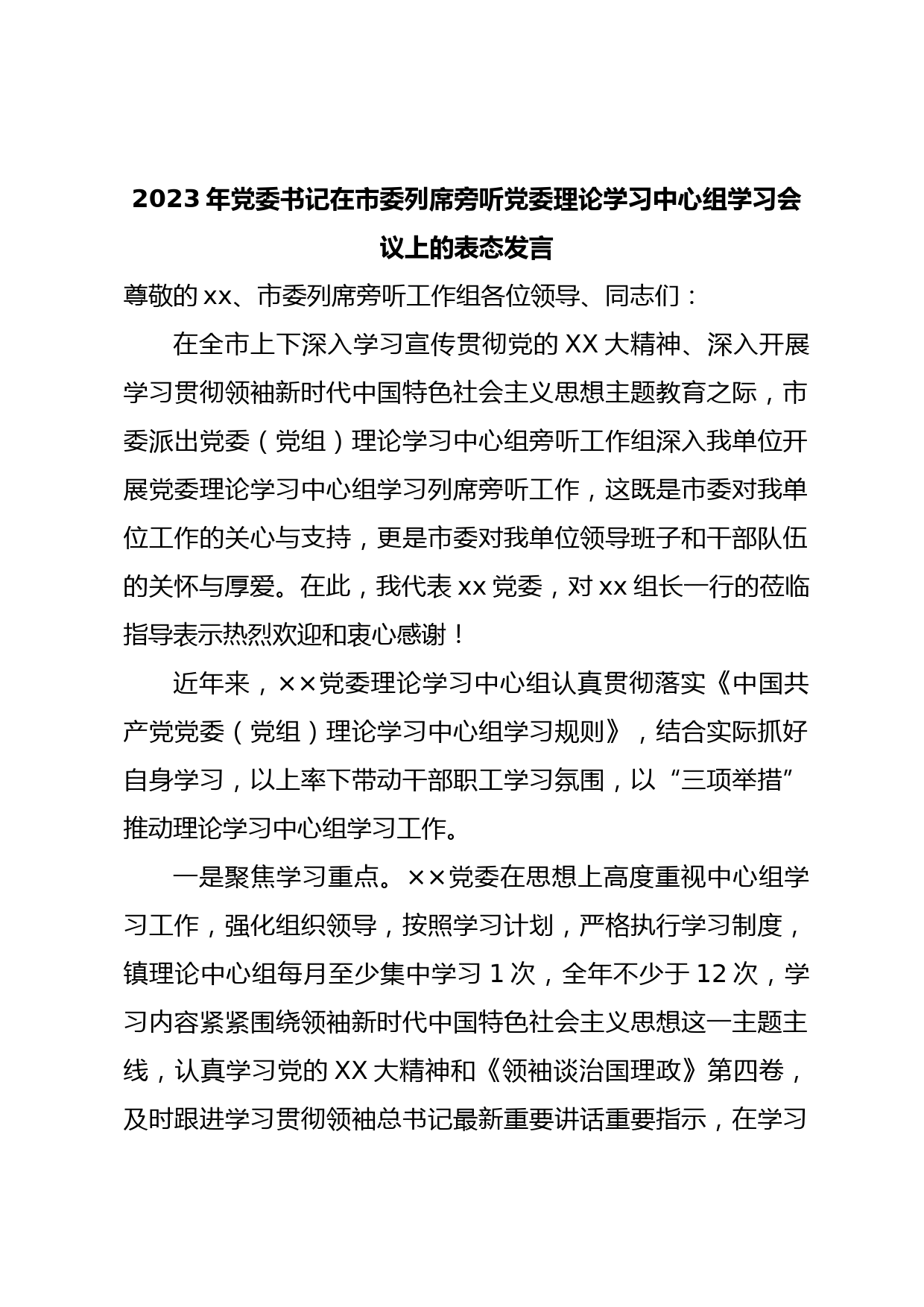 2023年党委书记在市委列席旁听党委理论学习中心组学习会议上的表态发言

尊敬的xx、市委列席旁听工作组各位领导、同志们：

在全市上下深入学习宣传贯彻党的XX大精神、深入开展学习贯彻领袖新时代中国特色社会主义思想主题教育之际，市委派出党委（党组）理论学习中心组旁听工作组深入我单位开展党委理论学习中心组学习列席旁听工作，这既是市委对我单位工作的关心与支持，更是市委对我单位领导班子和干部队伍的关怀与厚爱。在此，我代表xx党委，对xx组长一行的莅临指导表示热烈欢迎和衷心感谢！

近年来，××党委理论学习中心组认真贯彻落实《中国共产党党委（党组）理论学习中心组学习规则》，结合实际抓好自身学习，以上率下带动干部职工学习氛围，以“三项举措”推动理论学习中心组学习工作。

一是聚焦学习重点。××党委在思想上高度重视中心组学习工作，强化组织领导，按照学习计划，严格执行学习制度，镇理论中心组每月至少集中学习1次，全年不少于12次，学习内容紧紧围绕领袖新时代中国特色社会主义思想这一主题主线，认真学习党的XX大精神和《领袖谈治国理政》第四卷，及时跟进学习贯彻领袖总书记最新重要讲话重要指示，在学习